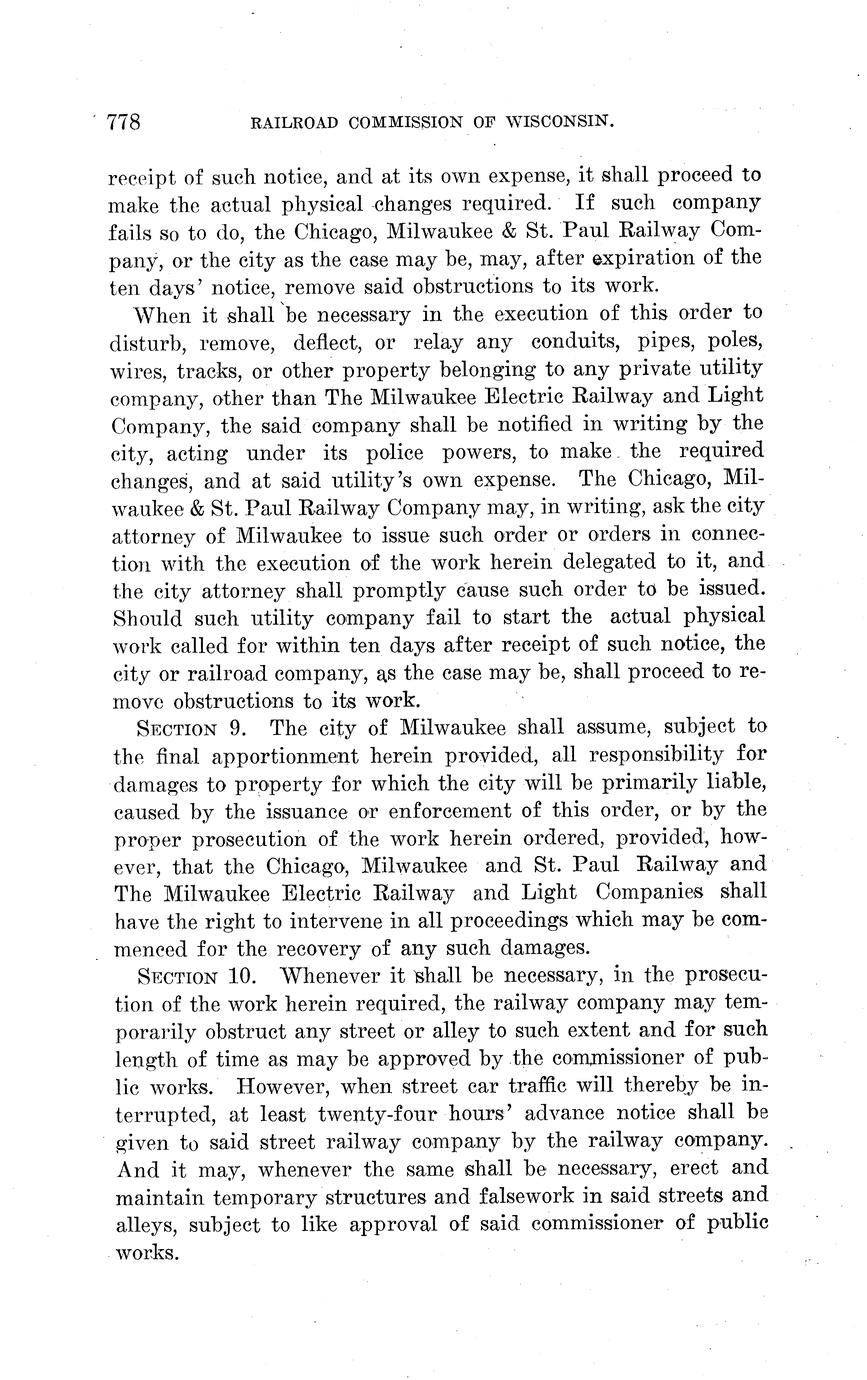 778 RAILROAD COMMISSION OF WISCONSIN.

receipt of such notice, and at its own expense, it shall proceed to make the actual physical changes required. If such company fails so to do, the Chicago, Milwaukee & St. Paul Railway Company, or the city as the case may be, may, after expiration of the ten days' notice, remove said obstructions to its work.

When it shall be necessary in the execution of this order to disturb, remove, deflect, or relay any conduits, pipes, poles, wires, tracks, or other property belonging to any private utility company, other than The Milwaukee Electric Railway and Light Company, the said company shall be notified in writing by the city, acting under its police powers, to make the required changes, and at said utility's own expense. The Chicago, Milwaukee & St. Paul Railway Company may, in writing, ask the city attorney of Milwaukee to issue such order or orders in connection with the execution of the work herein delegated to it, and the city attorney shall promptly cause such order to be issued. Should such utility company fail to start the actual physical work called for within ten days after receipt of such notice, the city or railroad company, as the case may be, shall proceed to remove obstructions to its work.

SECTION 9. The city of Milwaukee shall assume, subject to the final apportionment herein provided, all responsibility for damages to property for which the city will be primarily liable, caused by the issuance or enforcement of this order, or by the proper prosecution of the work herein ordered, provided, however, that the Chicago, Milwaukee and St. Paul Railway and The Milwaukee Electric Railway and Light Companies shall have the right to intervene in all proceedings which may be commenced for the recovery of any such damages.

SECTION 10. Whenever it shall be necessary, in the prosecution of the work herein required, the railway company may temporarily obstruct any street or alley to such extent and for such length of time as may be approved by the commissioner of public works. However, when street car traffic will thereby be interrupted, at least twenty-four hours' advance notice shall be given to said street railway company by the railway company. And it may, whenever the same shall be necessary, erect and maintain temporary structures and falsework in said streets and alleys, subject to like approval of said commissioner of public works.